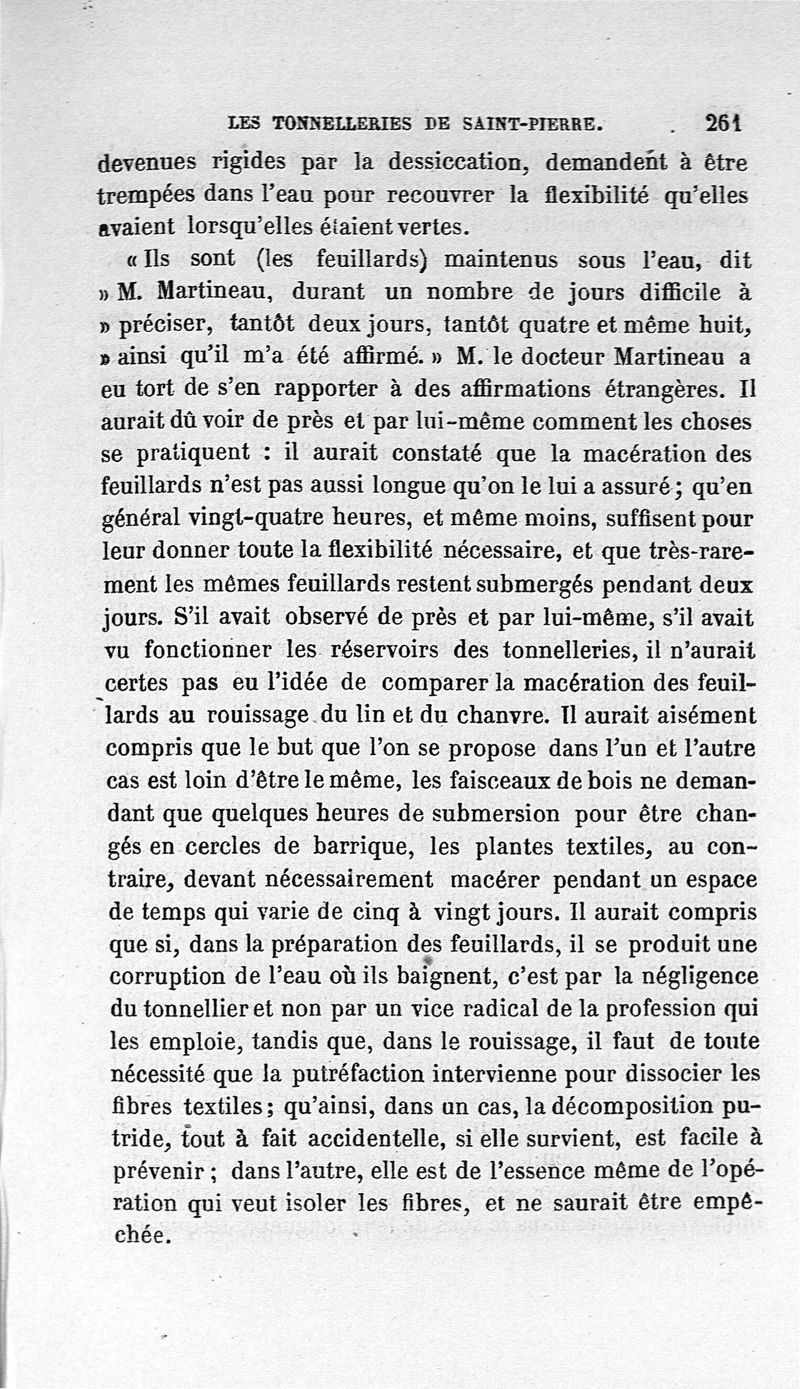 LES TONNELLERIES DE SAINT-PIERRE. 261

devenues rigides par la dessiccation, demandent à être trempées dans l'eau pour recouvrer la flexibilité qu'elles avaient lorsqu'elles étaient vertes.

« Ils sont (les feuillards) maintenus sous l'eau, dit » M. Martineau, durant un nombre de jours difficile à » préciser, tantôt deux jours, tantôt quatre et même huit, » ainsi qu'il m'a été affirmé. » M. le docteur Martineau a eu tort de s'en rapporter à des affirmations étrangères. Il aurait dû voir de près et par lui-même comment les choses se pratiquent : il aurait constaté que la macération des feuillards n'est pas aussi longue qu'on le lui a assuré ; qu'en général vingt-quatre heures, et même moins, suffisent pour leur donner toute la flexibilité nécessaire, et que très-rarement les mêmes feuillards restent submergés pendant deux jours. S'il avait observé de près et par lui-même, s'il avait vu fonctionner les réservoirs des tonnelleries, il n'aurait certes pas eu l'idée de comparer la macération des feuillards au rouissage du lin et du chanvre. Il aurait aisément compris que le but que l'on se propose dans l'un et l'autre cas est loin d'être le même, les faisceaux de bois ne demandant que quelques heures de submersion pour être changés en cercles de barrique, les plantes textiles, au contraire, devant nécessairement macérer pendant un espace de temps qui varie de cinq à vingt jours. Il aurait compris que si, dans la préparation des feuillards, il se produit une corruption de l'eau où ils baignent, c'est par la négligence du tonnellier et non par un vice radical de la profession qui les emploie, tandis que, dans le rouissage, il faut de toute nécessité que la putréfaction intervienne pour dissocier les fibres textiles ; qu'ainsi, dans un cas, la décomposition putride, tout à fait accidentelle, si elle survient, est facile à prévenir ; dans l'autre, elle est de l'essence même de l'opération qui veut isoler les fibres, et ne saurait être empêchée.